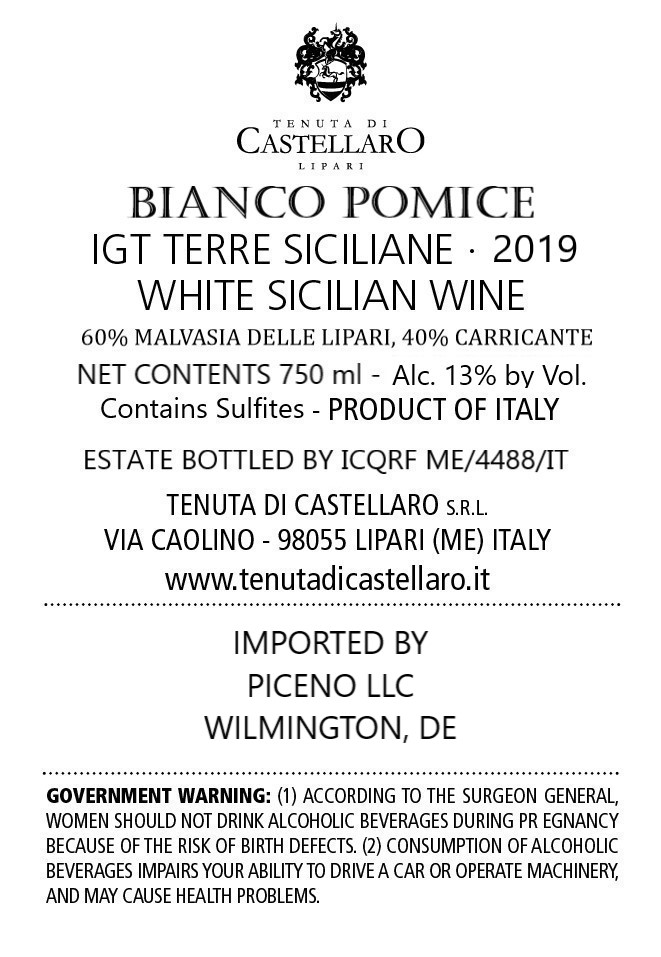 TENUTA DI
CASTELLARO
LIPARI

BIANCO POMICE
IGT TERRE SICILIANE · 2019
WHITE SICILIAN WINE
60% MALVASIA DELLE LIPARI, 40% CARRICANTE
NET CONTENTS 750 ml - Alc. 13% by Vol.
Contains Sulfites - PRODUCT OF ITALY

ESTATE BOTTLED BY ICQRF ME/4488/IT

TENUTA DI CASTELLARO S.R.L.
VIA CAOLINO - 98055 LIPARI (ME) ITALY
www.tenutadicastellaro.it

IMPORTED BY
PICENO LLC
WILMINGTON, DE

GOVERNMENT WARNING: (1) ACCORDING TO THE SURGEON GENERAL, WOMEN SHOULD NOT DRINK ALCOHOLIC BEVERAGES DURING PR EGNANCY BECAUSE OF THE RISK OF BIRTH DEFECTS. (2) CONSUMPTION OF ALCOHOLIC BEVERAGES IMPAIRS YOUR ABILITY TO DRIVE A CAR OR OPERATE MACHINERY, AND MAY CAUSE HEALTH PROBLEMS.